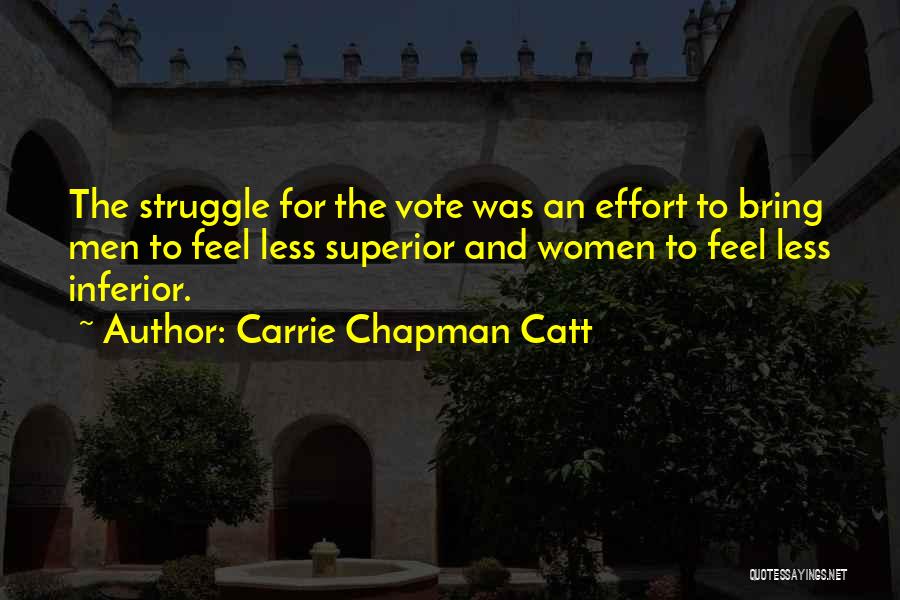 The struggle for the vote was an effort to bring men to feel less superior and women to feel less inferior.

~ Author: Carrie Chapman Catt

QUOTESSAYINGS.NET